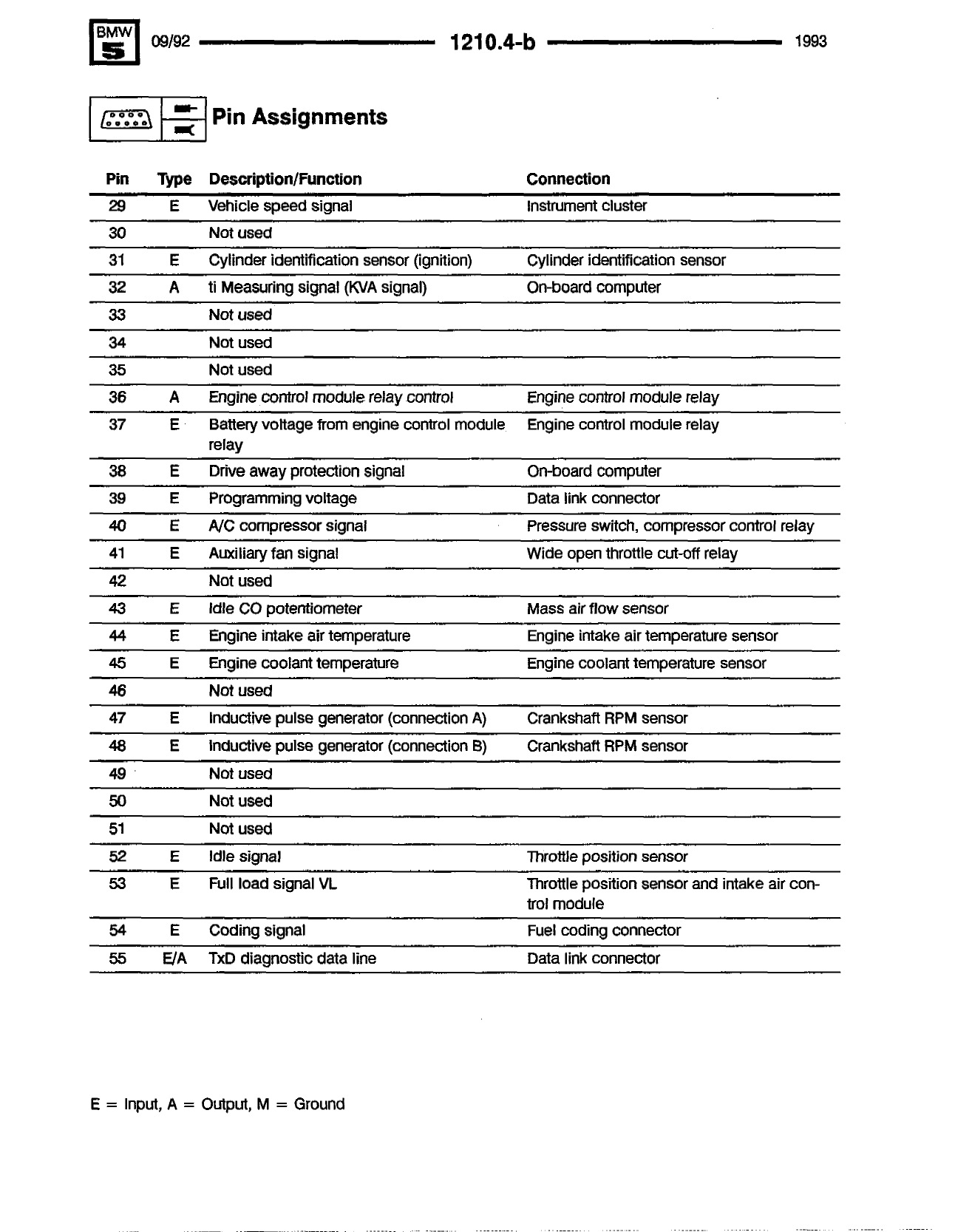 BMW 5 09/92 1210.4-b 1993

Pin Assignments

| Pin | Type | Description/Function | Connection |
|---|---|---|---|
| 29 | E | Vehicle speed signal | Instrument cluster |
| 30 | | Not used | |
| 31 | E | Cylinder identification sensor (ignition) | Cylinder identification sensor |
| 32 | A | ti Measuring signal (KVA signal) | On-board computer |
| 33 | | Not used | |
| 34 | | Not used | |
| 35 | | Not used | |
| 36 | A | Engine control module relay control | Engine control module relay |
| 37 | E | Battery voltage from engine control module relay | Engine control module relay |
| 38 | E | Drive away protection signal | On-board computer |
| 39 | E | Programming voltage | Data link connector |
| 40 | E | A/C compressor signal | Pressure switch, compressor control relay |
| 41 | E | Auxiliary fan signal | Wide open throttle cut-off relay |
| 42 | | Not used | |
| 43 | E | Idle CO potentiometer | Mass air flow sensor |
| 44 | E | Engine intake air temperature | Engine intake air temperature sensor |
| 45 | E | Engine coolant temperature | Engine coolant temperature sensor |
| 46 | | Not used | |
| 47 | E | Inductive pulse generator (connection A) | Crankshaft RPM sensor |
| 48 | E | Inductive pulse generator (connection B) | Crankshaft RPM sensor |
| 49 | | Not used | |
| 50 | | Not used | |
| 51 | | Not used | |
| 52 | E | Idle signal | Throttle position sensor |
| 53 | E | Full load signal VL | Throttle position sensor and intake air control module |
| 54 | E | Coding signal | Fuel coding connector |
| 55 | E/A | TxD diagnostic data line | Data link connector |

E = Input, A = Output, M = Ground